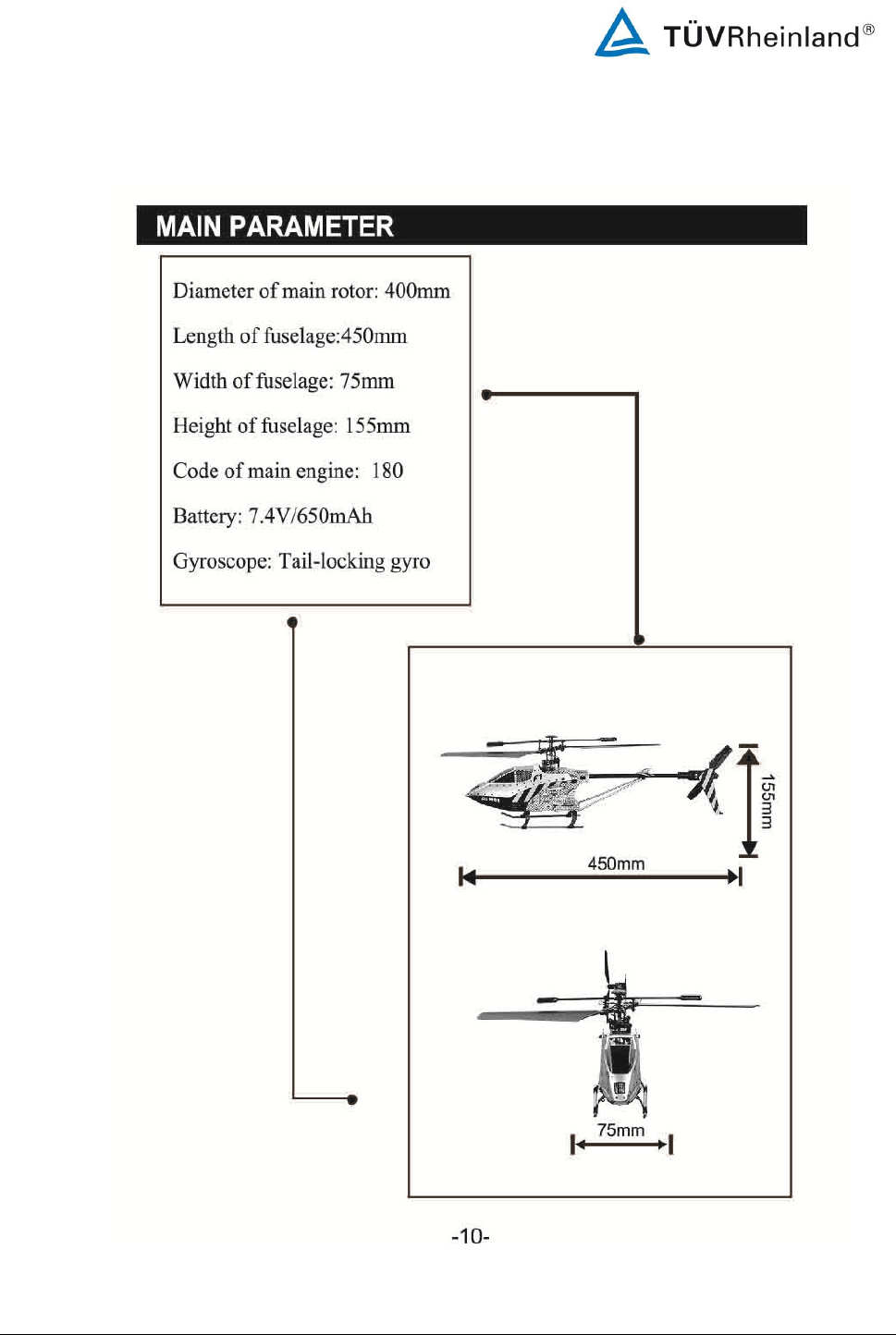 TÜVRheinland®

MAIN PARAMETER

Diameter of main rotor: 400mm

Length of fuselage:450mm

Width of fuselage: 75mm

Height of fuselage: 155mm

Code of main engine: 180

Battery: 7.4V/650mAh

Gyroscope: Tail-locking gyro

155mm

450mm

75mm

-10-